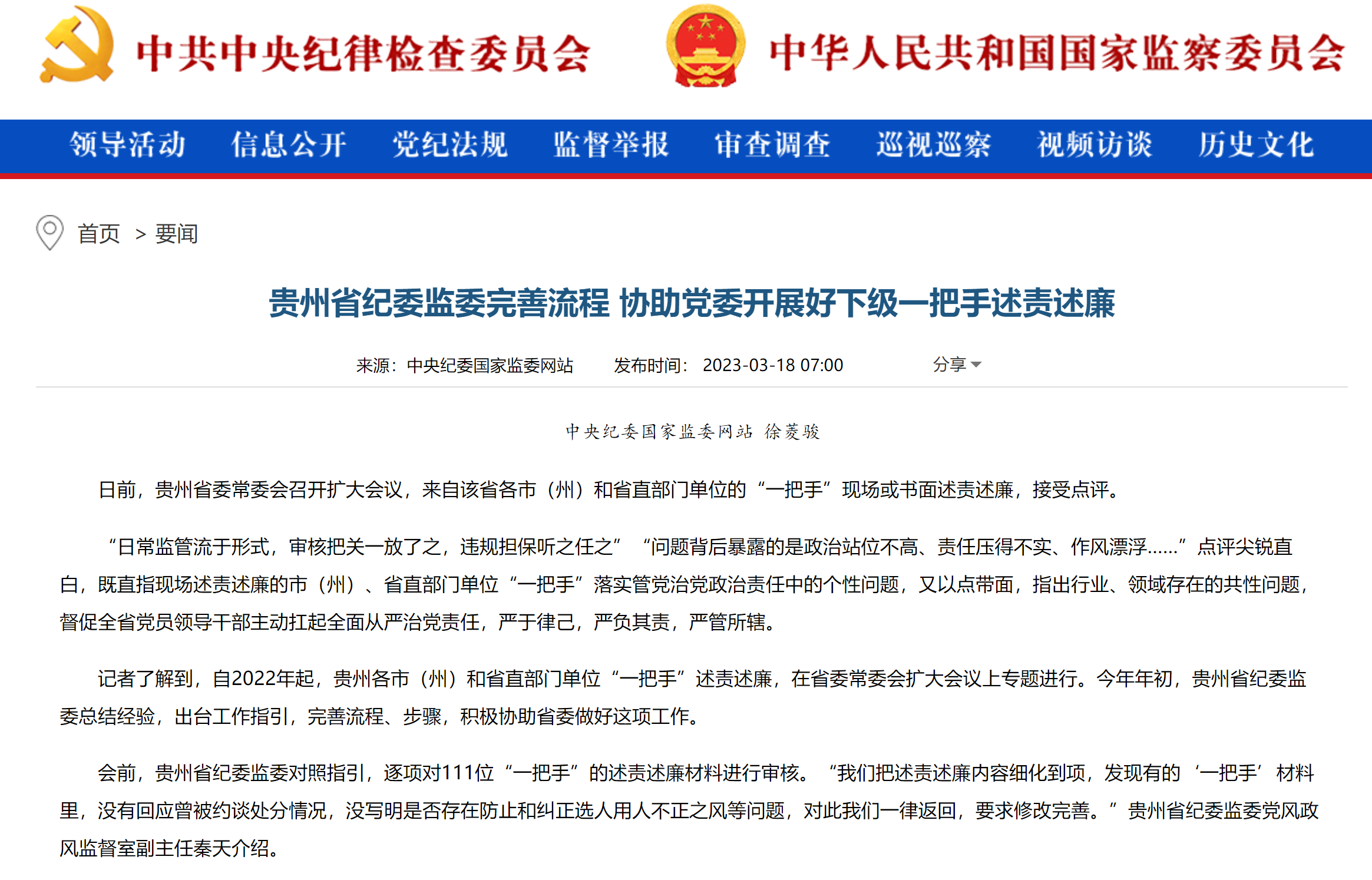 中共中央纪律检查委员会　中华人民共和国国家监察委员会

领导活动　信息公开　党纪法规　监督举报　审查调查　巡视巡察　视频访谈　历史文化

首页 > 要闻

贵州省纪委监委完善流程 协助党委开展好下级一把手述责述廉

来源：中央纪委国家监委网站　发布时间：2023-03-18 07:00　分享

中央纪委国家监委网站 徐菱骏

日前，贵州省委常委会召开扩大会议，来自该省各市（州）和省直部门单位的“一把手”现场或书面述责述廉，接受点评。

“日常监管流于形式，审核把关一放了之，违规担保听之任之”“问题背后暴露的是政治站位不高、责任压得不实、作风漂浮……”点评尖锐直白，既直指现场述责述廉的市（州）、省直部门单位“一把手”落实管党治党政治责任中的个性问题，又以点带面，指出行业、领域存在的共性问题，督促全省党员领导干部主动扛起全面从严治党责任，严于律己，严负其责，严管所辖。

记者了解到，自2022年起，贵州各市（州）和省直部门单位“一把手”述责述廉，在省委常委会扩大会议上专题进行。今年年初，贵州省纪委监委总结经验，出台工作指引，完善流程、步骤，积极协助省委做好这项工作。

会前，贵州省纪委监委对照指引，逐项对111位“一把手”的述责述廉材料进行审核。“我们把述责述廉内容细化到项，发现有的‘一把手’材料里，没有回应曾被约谈处分情况，没写明是否存在防止和纠正选人用人不正之风等问题，对此我们一律返回，要求修改完善。”贵州省纪委监委党风政风监督室副主任秦天介绍。